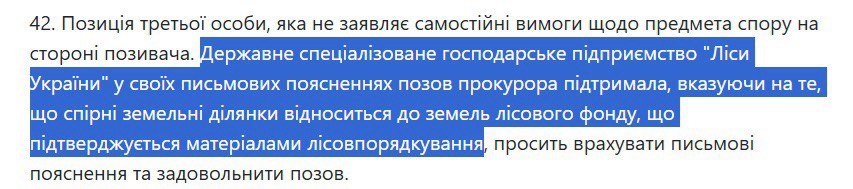 42. Позиція третьої особи, яка не заявляє самостійні вимоги щодо предмета спору на стороні позивача. Державне спеціалізоване господарське підприємство "Ліси України" у своїх письмових поясненнях позов прокурора підтримала, вказуючи на те, що спірні земельні ділянки відноситься до земель лісового фонду, що підтверджується матеріалами лісовпорядкування, просить врахувати письмові пояснення та задовольнити позов.